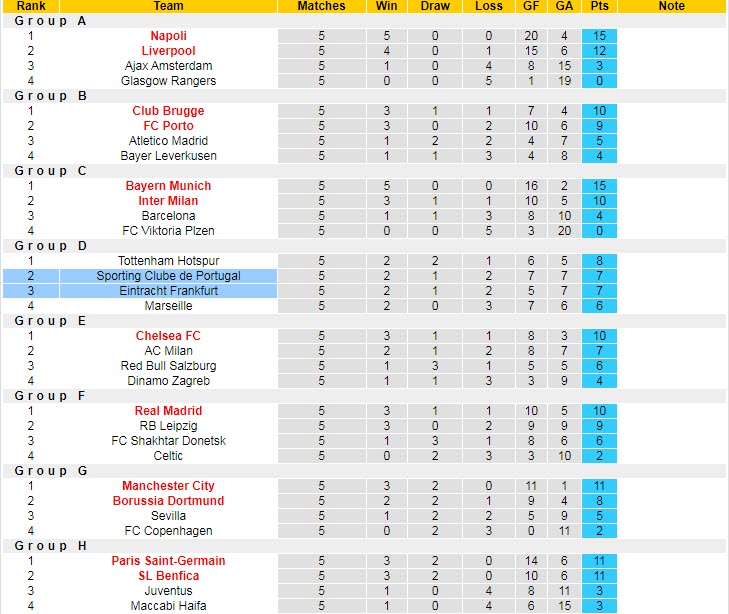 | Rank | Team | Matches | Win | Draw | Loss | GF | GA | Pts | Note |
|---|---|---|---|---|---|---|---|---|---|
| Group A | | | | | | | | | |
| 1 | Napoli | 5 | 5 | 0 | 0 | 20 | 4 | 15 | |
| 2 | Liverpool | 5 | 4 | 0 | 1 | 15 | 6 | 12 | |
| 3 | Ajax Amsterdam | 5 | 1 | 0 | 4 | 8 | 15 | 3 | |
| 4 | Glasgow Rangers | 5 | 0 | 0 | 5 | 1 | 19 | 0 | |
| Group B | | | | | | | | | |
| 1 | Club Brugge | 5 | 3 | 1 | 1 | 7 | 4 | 10 | |
| 2 | FC Porto | 5 | 3 | 0 | 2 | 10 | 6 | 9 | |
| 3 | Atletico Madrid | 5 | 1 | 2 | 2 | 4 | 7 | 5 | |
| 4 | Bayer Leverkusen | 5 | 1 | 1 | 3 | 4 | 8 | 4 | |
| Group C | | | | | | | | | |
| 1 | Bayern Munich | 5 | 5 | 0 | 0 | 16 | 2 | 15 | |
| 2 | Inter Milan | 5 | 3 | 1 | 1 | 10 | 5 | 10 | |
| 3 | Barcelona | 5 | 1 | 1 | 3 | 8 | 10 | 4 | |
| 4 | FC Viktoria Plzen | 5 | 0 | 0 | 5 | 3 | 20 | 0 | |
| Group D | | | | | | | | | |
| 1 | Tottenham Hotspur | 5 | 2 | 2 | 1 | 6 | 5 | 8 | |
| 2 | Sporting Clube de Portugal | 5 | 2 | 1 | 2 | 7 | 7 | 7 | |
| 3 | Eintracht Frankfurt | 5 | 2 | 1 | 2 | 5 | 7 | 7 | |
| 4 | Marseille | 5 | 2 | 0 | 3 | 7 | 6 | 6 | |
| Group E | | | | | | | | | |
| 1 | Chelsea FC | 5 | 3 | 1 | 1 | 8 | 3 | 10 | |
| 2 | AC Milan | 5 | 2 | 1 | 2 | 8 | 7 | 7 | |
| 3 | Red Bull Salzburg | 5 | 1 | 3 | 1 | 5 | 5 | 6 | |
| 4 | Dinamo Zagreb | 5 | 1 | 1 | 3 | 3 | 9 | 4 | |
| Group F | | | | | | | | | |
| 1 | Real Madrid | 5 | 3 | 1 | 1 | 10 | 5 | 10 | |
| 2 | RB Leipzig | 5 | 3 | 0 | 2 | 9 | 9 | 9 | |
| 3 | FC Shakhtar Donetsk | 5 | 1 | 3 | 1 | 8 | 6 | 6 | |
| 4 | Celtic | 5 | 0 | 2 | 3 | 3 | 10 | 2 | |
| Group G | | | | | | | | | |
| 1 | Manchester City | 5 | 3 | 2 | 0 | 11 | 1 | 11 | |
| 2 | Borussia Dortmund | 5 | 2 | 2 | 1 | 9 | 4 | 8 | |
| 3 | Sevilla | 5 | 1 | 2 | 2 | 5 | 9 | 5 | |
| 4 | FC Copenhagen | 5 | 0 | 2 | 3 | 0 | 11 | 2 | |
| Group H | | | | | | | | | |
| 1 | Paris Saint-Germain | 5 | 3 | 2 | 0 | 14 | 6 | 11 | |
| 2 | SL Benfica | 5 | 3 | 2 | 0 | 10 | 6 | 11 | |
| 3 | Juventus | 5 | 1 | 0 | 4 | 8 | 11 | 3 | |
| 4 | Maccabi Haifa | 5 | 1 | 0 | 4 | 6 | 15 | 3 | |